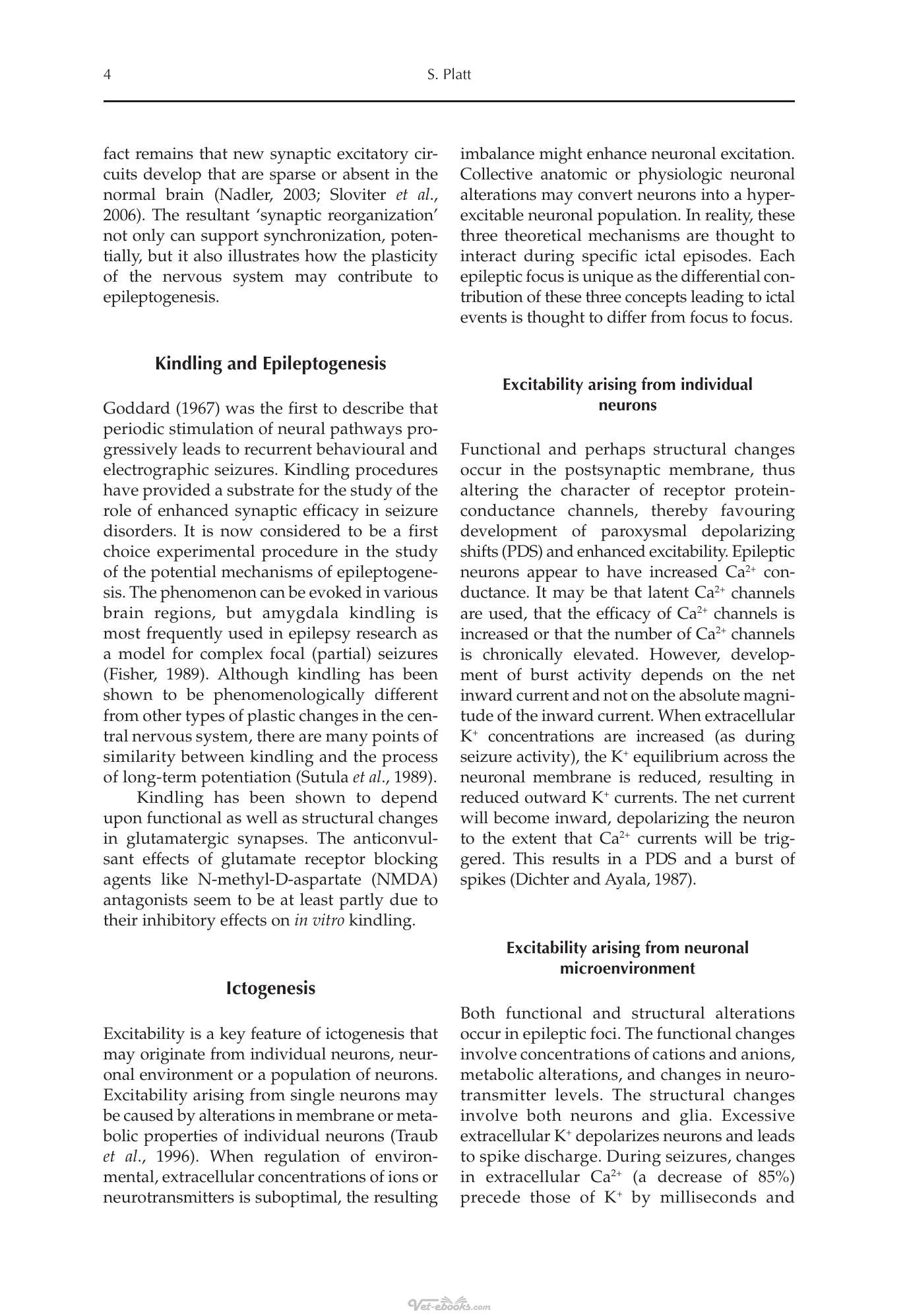 4 S. Platt

fact remains that new synaptic excitatory circuits develop that are sparse or absent in the normal brain (Nadler, 2003; Sloviter et al., 2006). The resultant 'synaptic reorganization' not only can support synchronization, potentially, but it also illustrates how the plasticity of the nervous system may contribute to epileptogenesis.

Kindling and Epileptogenesis

Goddard (1967) was the first to describe that periodic stimulation of neural pathways progressively leads to recurrent behavioural and electrographic seizures. Kindling procedures have provided a substrate for the study of the role of enhanced synaptic efficacy in seizure disorders. It is now considered to be a first choice experimental procedure in the study of the potential mechanisms of epileptogenesis. The phenomenon can be evoked in various brain regions, but amygdala kindling is most frequently used in epilepsy research as a model for complex focal (partial) seizures (Fisher, 1989). Although kindling has been shown to be phenomenologically different from other types of plastic changes in the central nervous system, there are many points of similarity between kindling and the process of long-term potentiation (Sutula et al., 1989).

Kindling has been shown to depend upon functional as well as structural changes in glutamatergic synapses. The anticonvulsant effects of glutamate receptor blocking agents like N-methyl-D-aspartate (NMDA) antagonists seem to be at least partly due to their inhibitory effects on in vitro kindling.

Ictogenesis

Excitability is a key feature of ictogenesis that may originate from individual neurons, neuronal environment or a population of neurons. Excitability arising from single neurons may be caused by alterations in membrane or metabolic properties of individual neurons (Traub et al., 1996). When regulation of environmental, extracellular concentrations of ions or neurotransmitters is suboptimal, the resulting imbalance might enhance neuronal excitation. Collective anatomic or physiologic neuronal alterations may convert neurons into a hyperexcitable neuronal population. In reality, these three theoretical mechanisms are thought to interact during specific ictal episodes. Each epileptic focus is unique as the differential contribution of these three concepts leading to ictal events is thought to differ from focus to focus.

Excitability arising from individual neurons

Functional and perhaps structural changes occur in the postsynaptic membrane, thus altering the character of receptor protein-conductance channels, thereby favouring development of paroxysmal depolarizing shifts (PDS) and enhanced excitability. Epileptic neurons appear to have increased $Ca^{2+}$ conductance. It may be that latent $Ca^{2+}$ channels are used, that the efficacy of $Ca^{2+}$ channels is increased or that the number of $Ca^{2+}$ channels is chronically elevated. However, development of burst activity depends on the net inward current and not on the absolute magnitude of the inward current. When extracellular $K^+$ concentrations are increased (as during seizure activity), the $K^+$ equilibrium across the neuronal membrane is reduced, resulting in reduced outward $K^+$ currents. The net current will become inward, depolarizing the neuron to the extent that $Ca^{2+}$ currents will be triggered. This results in a PDS and a burst of spikes (Dichter and Ayala, 1987).

Excitability arising from neuronal microenvironment

Both functional and structural alterations occur in epileptic foci. The functional changes involve concentrations of cations and anions, metabolic alterations, and changes in neurotransmitter levels. The structural changes involve both neurons and glia. Excessive extracellular $K^+$ depolarizes neurons and leads to spike discharge. During seizures, changes in extracellular $Ca^{2+}$ (a decrease of 85%) precede those of $K^+$ by milliseconds and

Vet-ebooks.com